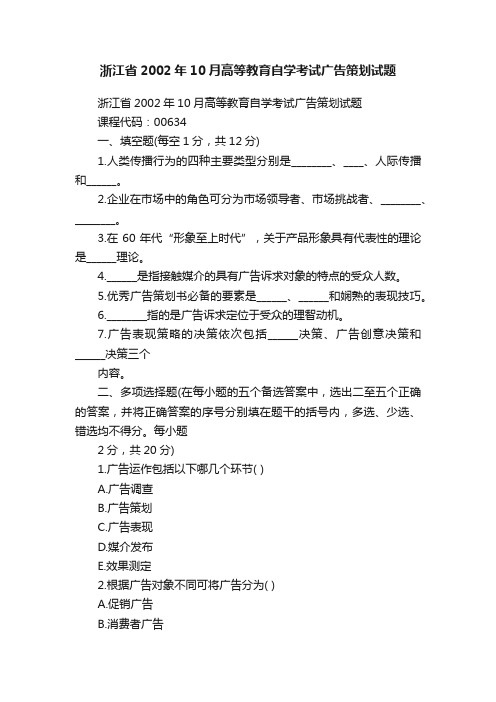 浙江省2002年10月高等教育自学考试广告策划试题

浙江省2002年10月高等教育自学考试广告策划试题

课程代码：00634

一、填空题(每空1分，共12分)

1.人类传播行为的四种主要类型分别是________、____、人际传播和______。

2.企业在市场中的角色可分为市场领导者、市场挑战者、________、________。

3.在60年代“形象至上时代”，关于产品形象具有代表性的理论是______理论。

4.______是指接触媒介的具有广告诉求对象的特点的受众人数。

5.优秀广告策划书必备的要素是______、______和娴熟的表现技巧。

6.________指的是广告诉求定位于受众的理智动机。

7.广告表现策略的决策依次包括______决策、广告创意决策和______决策三个

内容。

二、多项选择题(在每小题的五个备选答案中，选出二至五个正确的答案，并将正确答案的序号分别填在题干的括号内，多选、少选、错选均不得分。每小题

2分，共20分)

1.广告运作包括以下哪几个环节( )

A.广告调查

B.广告策划

C.广告表现

D.媒介发布

E.效果测定

2.根据广告对象不同可将广告分为( )

A.促销广告

B.消费者广告